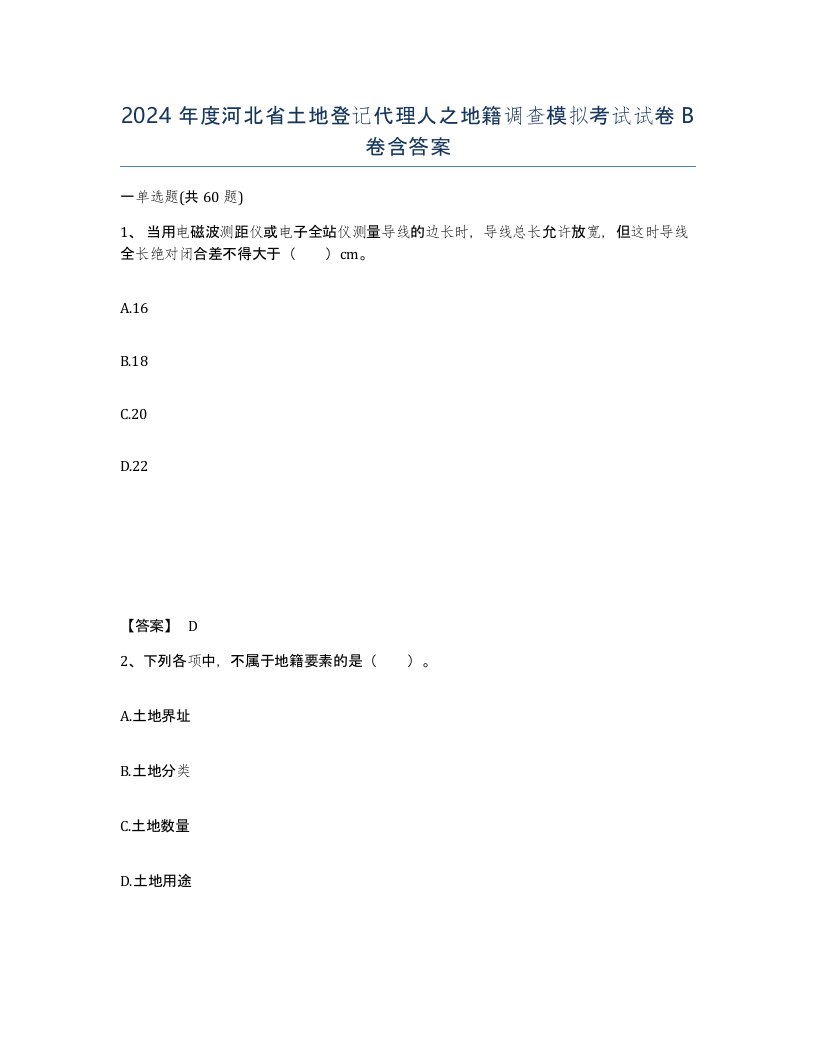 2024 年度河北省土地登记代理人之地籍调查模拟考试试卷 B 卷含答案

一单选题(共 60 题)

1、当用电磁波测距仪或电子全站仪测量导线的边长时，导线总长允许放宽，但这时导线全长绝对闭合差不得大于（　　）cm。

A.16

B.18

C.20

D.22

【答案】 D

2、下列各项中，不属于地籍要素的是（　　）。

A.土地界址

B.土地分类

C.土地数量

D.土地用途